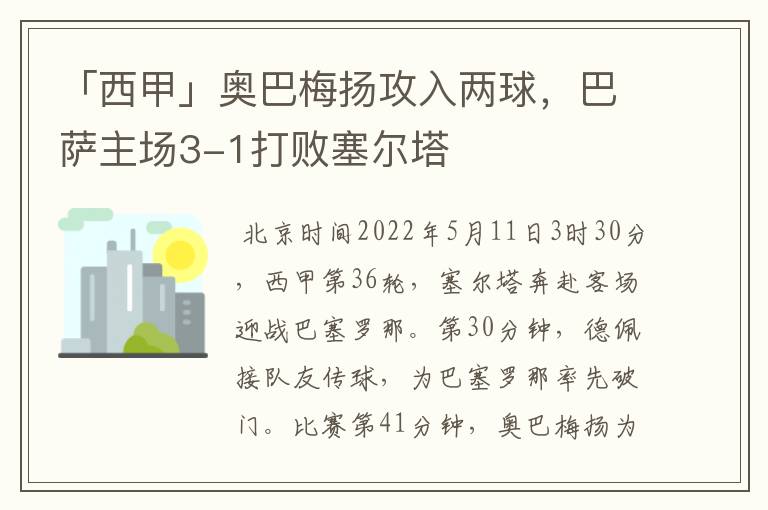 「西甲」奥巴梅扬攻入两球，巴萨主场3-1打败塞尔塔

北京时间2022年5月11日3时30分，西甲第36轮，塞尔塔奔赴客场迎战巴塞罗那。第30分钟，德佩接队友传球，为巴塞罗那率先破门。比赛第41分钟，奥巴梅扬为